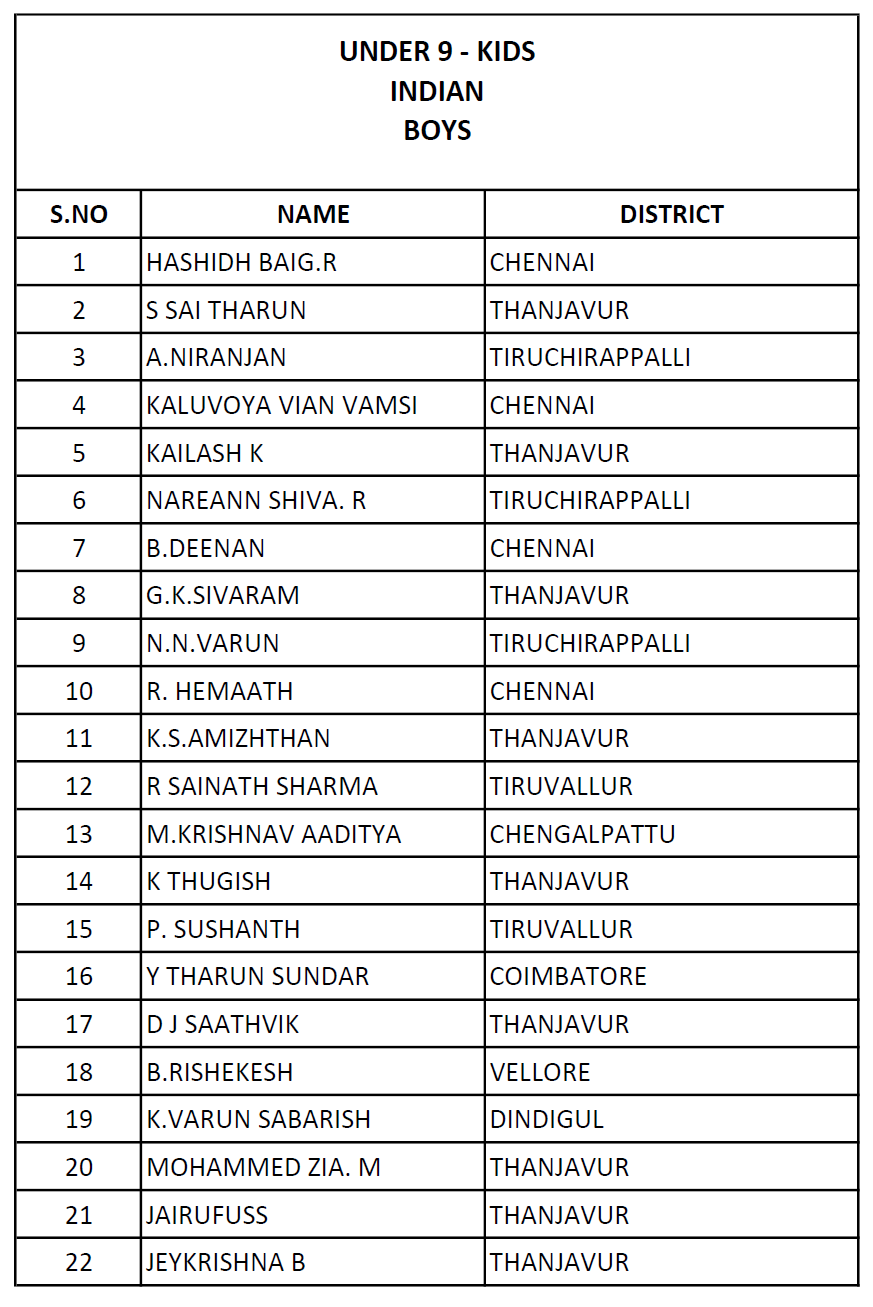 UNDER 9 - KIDS
INDIAN
BOYS

| S.NO | NAME | DISTRICT |
|---|---|---|
| 1 | HASHIDH BAIG.R | CHENNAI |
| 2 | S SAI THARUN | THANJAVUR |
| 3 | A.NIRANJAN | TIRUCHIRAPPALLI |
| 4 | KALUVOYA VIAN VAMSI | CHENNAI |
| 5 | KAILASH K | THANJAVUR |
| 6 | NAREANN SHIVA. R | TIRUCHIRAPPALLI |
| 7 | B.DEENAN | CHENNAI |
| 8 | G.K.SIVARAM | THANJAVUR |
| 9 | N.N.VARUN | TIRUCHIRAPPALLI |
| 10 | R. HEMAATH | CHENNAI |
| 11 | K.S.AMIZHTHAN | THANJAVUR |
| 12 | R SAINATH SHARMA | TIRUVALLUR |
| 13 | M.KRISHNAV AADITYA | CHENGALPATTU |
| 14 | K THUGISH | THANJAVUR |
| 15 | P. SUSHANTH | TIRUVALLUR |
| 16 | Y THARUN SUNDAR | COIMBATORE |
| 17 | D J SAATHVIK | THANJAVUR |
| 18 | B.RISHEKESH | VELLORE |
| 19 | K.VARUN SABARISH | DINDIGUL |
| 20 | MOHAMMED ZIA. M | THANJAVUR |
| 21 | JAIRUFUSS | THANJAVUR |
| 22 | JEYKRISHNA B | THANJAVUR |